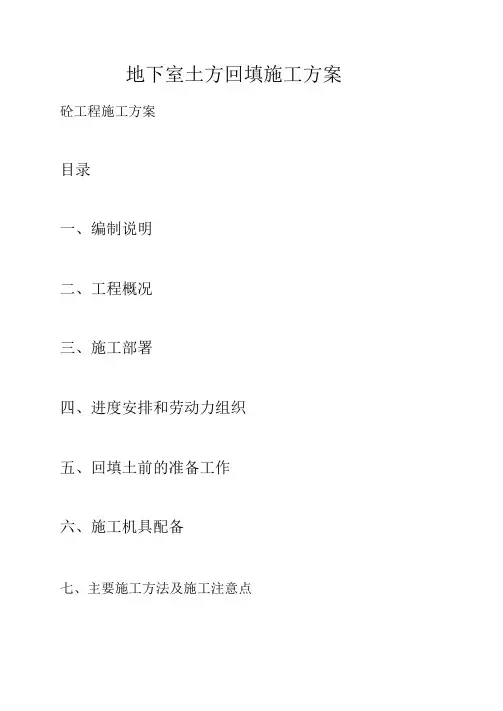 地下室土方回填施工方案

砼工程施工方案

目录

一、编制说明

二、工程概况

三、施工部署

四、进度安排和劳动力组织

五、回填土前的准备工作

六、施工机具配备

七、主要施工方法及施工注意点